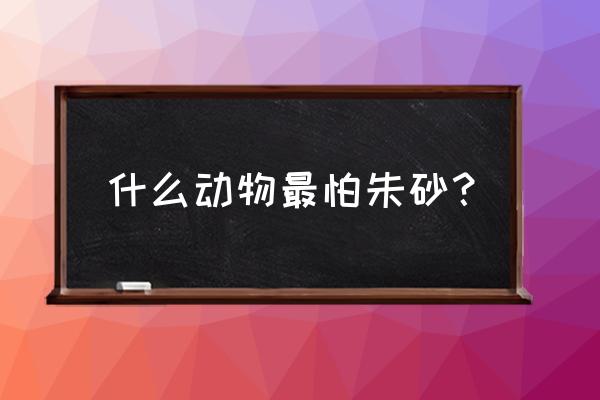 什么动物最怕朱砂？